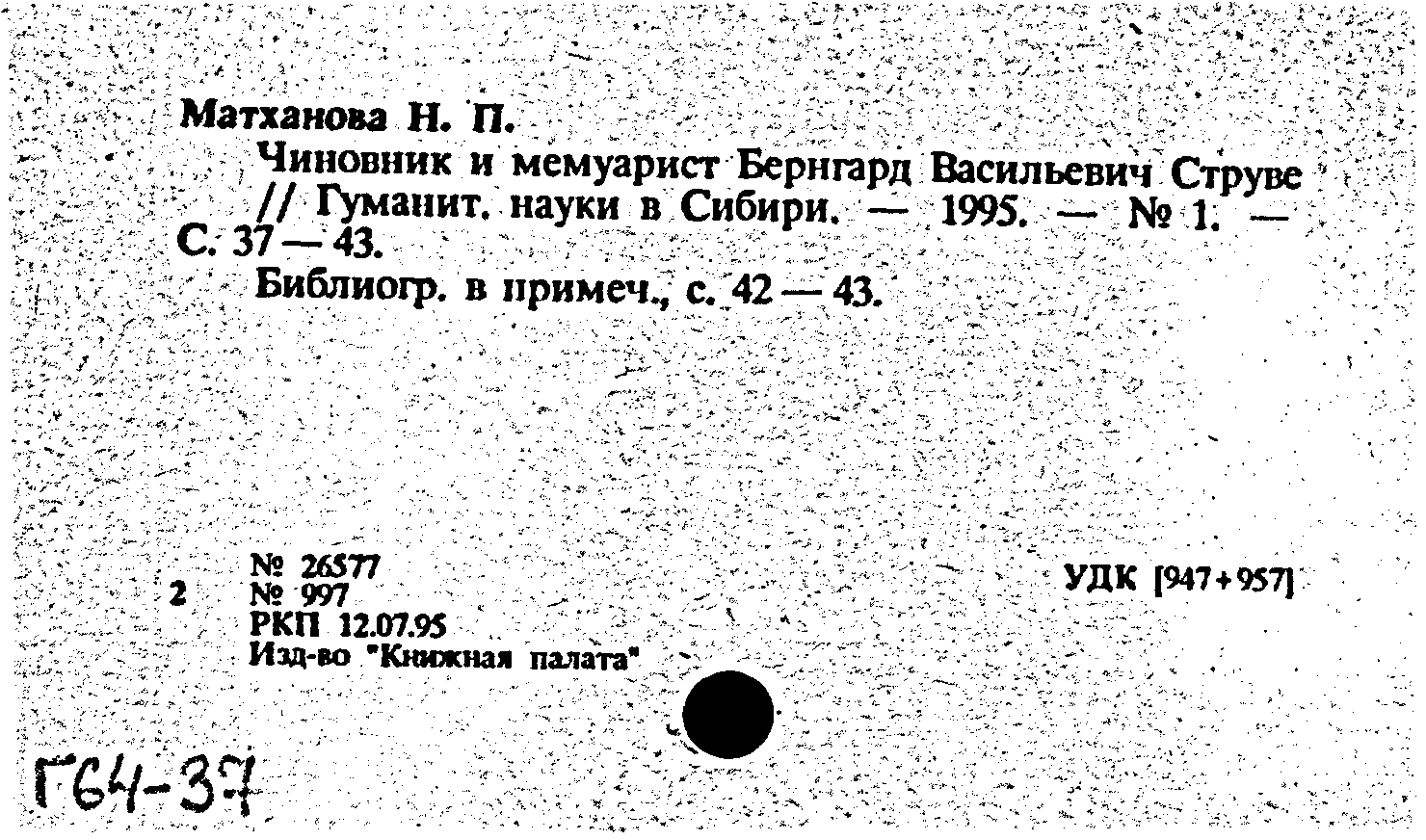 Матханова Н. П.

Чиновник и мемуарист Бернгард Васильевич Струве // Гуманит. науки в Сибири. — 1995. — № 1. — С. 37 — 43.

Библиогр. в примеч., с. 42 — 43.

2

№ 26577
№ 997
РКП 12.07.95
Изд-во "Книжная палата"

УДК [947+957]

Г64-37